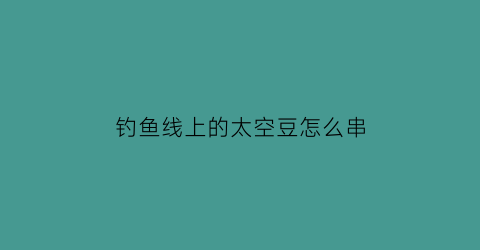 钓鱼线上的太空豆怎么串